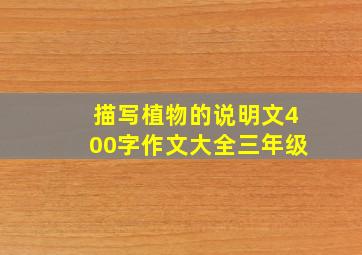 描写植物的说明文400字作文大全三年级